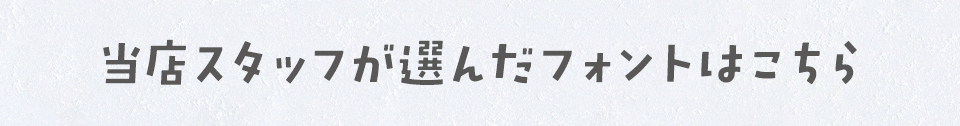 当店スタッフが選んだフォントはこちら